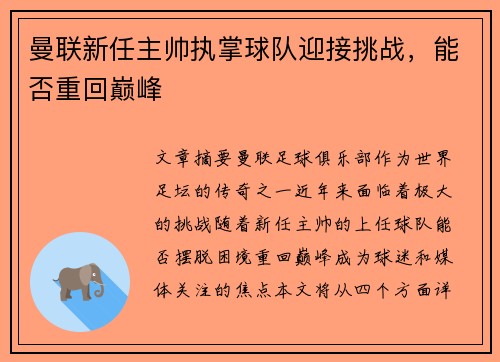 曼联新任主帅执掌球队迎接挑战，能否重回巅峰

文章摘要曼联足球俱乐部作为世界足坛的传奇之一近年来面临着极大的挑战随着新任主帅的上任球队能否摆脱困境重回巅峰成为球迷和媒体关注的焦点本文将从四个方面详